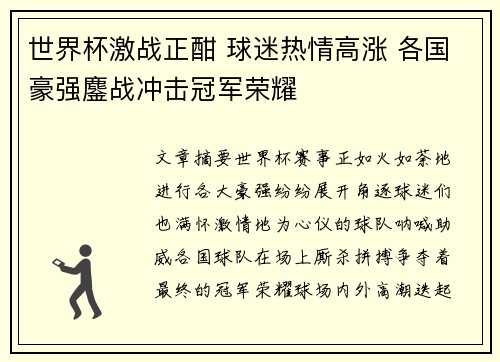 世界杯激战正酣 球迷热情高涨 各国豪强鏖战冲击冠军荣耀

文章摘要世界杯赛事正如火如荼地进行各大豪强纷纷展开角逐球迷们也满怀激情地为心仪的球队呐喊助威各国球队在场上厮杀拼搏争夺着最终的冠军荣耀球场内外高潮迭起